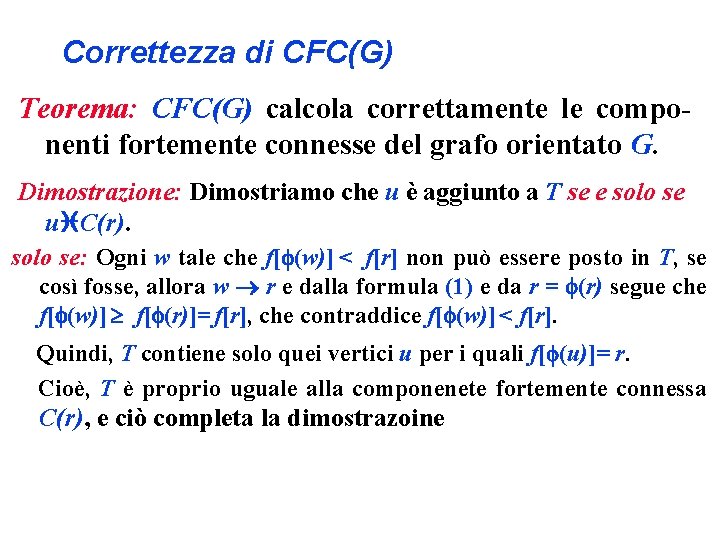 Correttezza di CFC(G)

Teorema: CFC(G) calcola correttamente le componenti fortemente connesse del grafo orientato G.

Dimostrazione: Dimostriamo che $u$ è aggiunto a $T$ se e solo se $u \in C(r)$.

solo se: Ogni $w$ tale che $f[\phi(w)] < f[r]$ non può essere posto in $T$, se così fosse, allora $w \rightarrow r$ e dalla formula (1) e da $r = \phi(r)$ segue che $f[\phi(w)] \geq f[\phi(r)] = f[r]$, che contraddice $f[\phi(w)] < f[r]$.

Quindi, $T$ contiene solo quei vertici $u$ per i quali $f[\phi(u)] = r$.

Cioè, $T$ è proprio uguale alla componenete fortemente connessa $C(r)$, e ciò completa la dimostrazoine